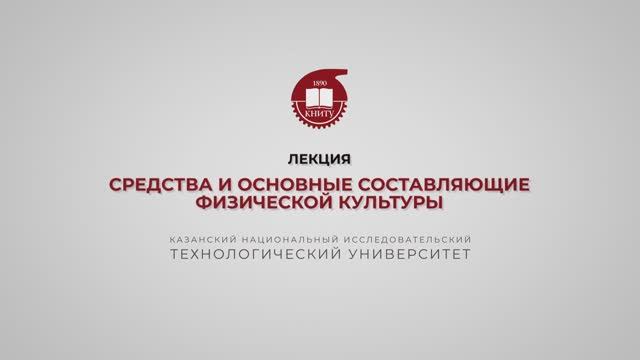 1890
КНИТУ

ЛЕКЦИЯ

СРЕДСТВА И ОСНОВНЫЕ СОСТАВЛЯЮЩИЕ ФИЗИЧЕСКОЙ КУЛЬТУРЫ

КАЗАНСКИЙ НАЦИОНАЛЬНЫЙ ИССЛЕДОВАТЕЛЬСКИЙ ТЕХНОЛОГИЧЕСКИЙ УНИВЕРСИТЕТ